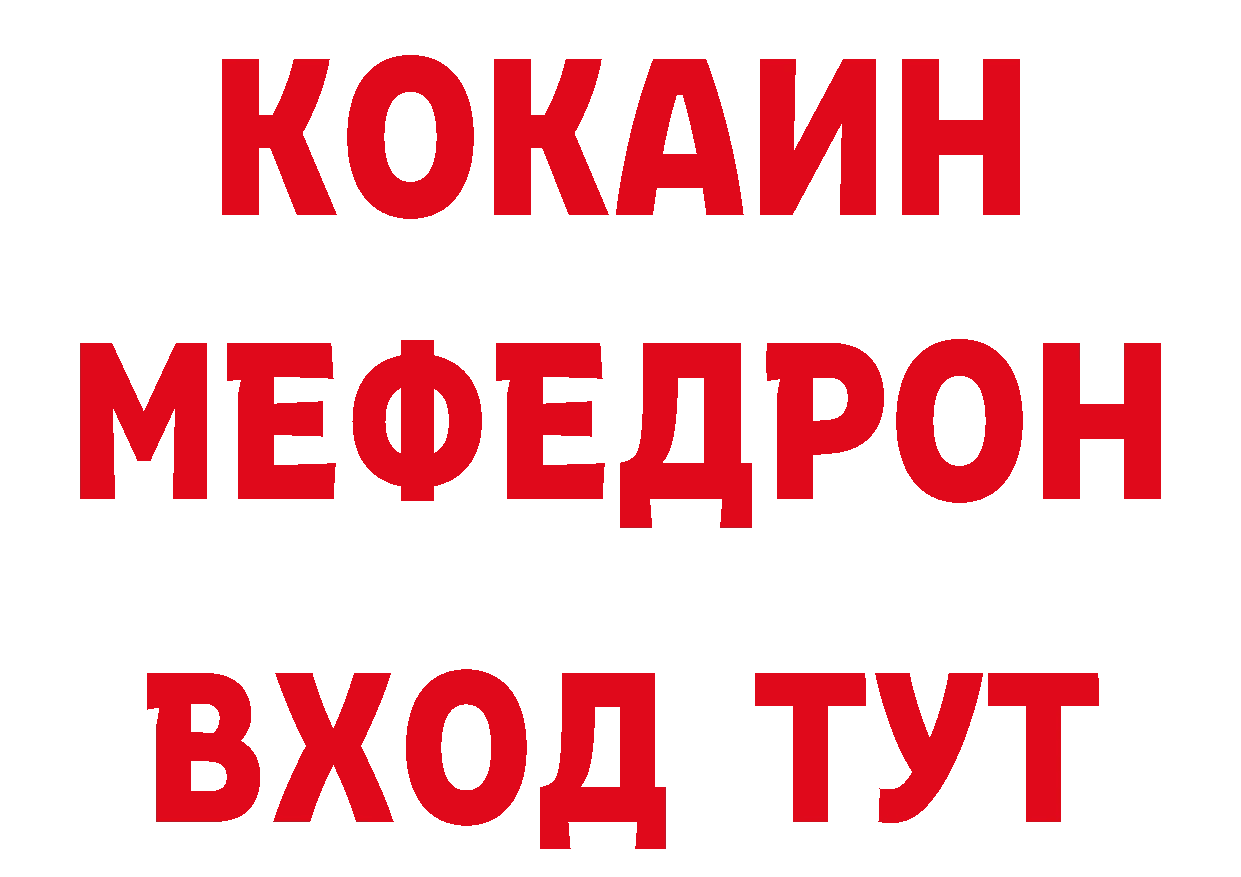 КОКАИН
МЕФЕДРОН
ВХОД ТУТ